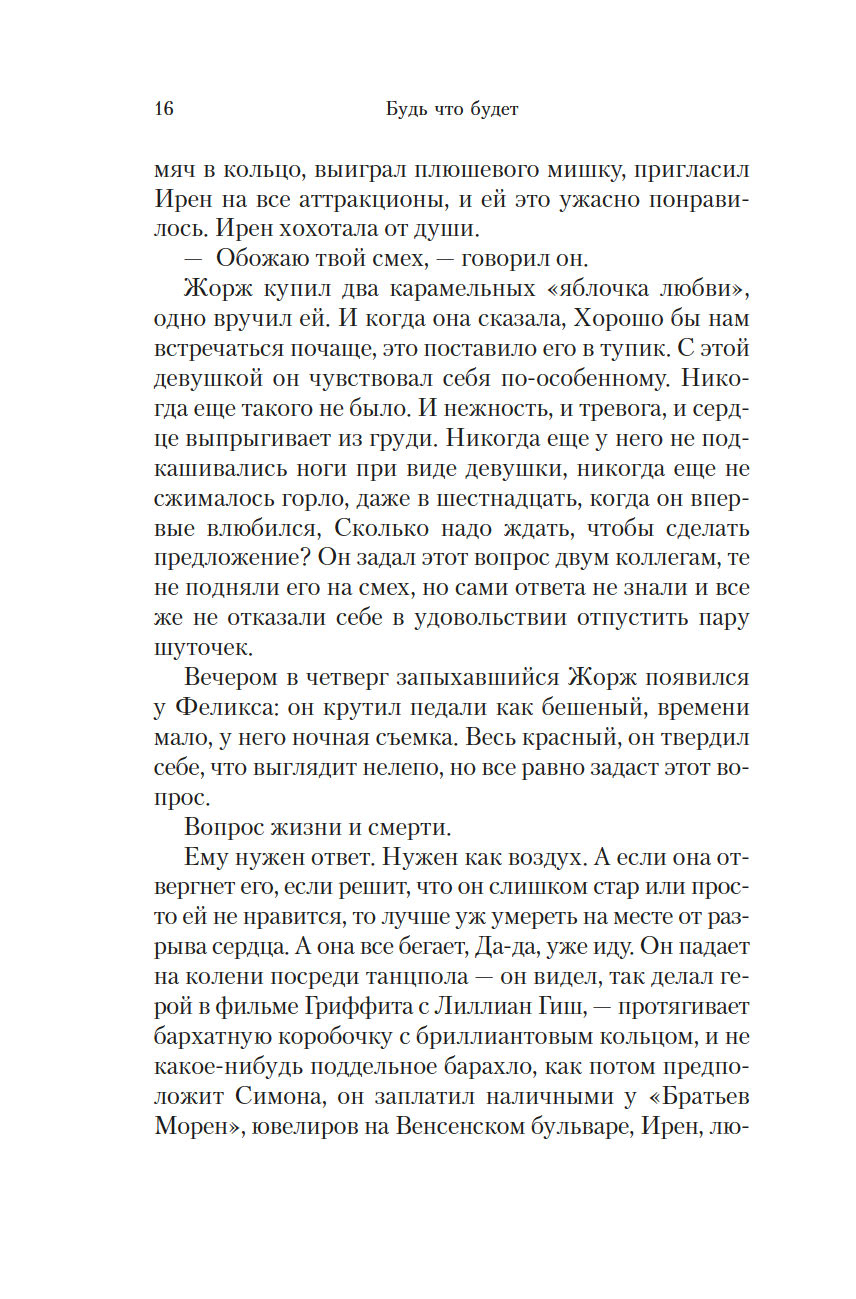 16 Будь что будет

мяч в кольцо, выиграл плюшевого мишку, пригласил Ирен на все аттракционы, и ей это ужасно понравилось. Ирен хохотала от души.

— Обожаю твой смех, — говорил он.

Жорж купил два карамельных «яблочка любви», одно вручил ей. И когда она сказала, Хорошо бы нам встречаться почаще, это поставило его в тупик. С этой девушкой он чувствовал себя по-особенному. Никогда еще такого не было. И нежность, и тревога, и сердце выпрыгивает из груди. Никогда еще у него не подкашивались ноги при виде девушки, никогда еще не сжималось горло, даже в шестнадцать, когда он впервые влюбился, Сколько надо ждать, чтобы сделать предложение? Он задал этот вопрос двум коллегам, те не подняли его на смех, но сами ответа не знали и все же не отказали себе в удовольствии отпустить пару шуточек.

Вечером в четверг запыхавшийся Жорж появился у Феликса: он крутил педали как бешеный, времени мало, у него ночная съемка. Весь красный, он твердил себе, что выглядит нелепо, но все равно задаст этот вопрос.

Вопрос жизни и смерти.

Ему нужен ответ. Нужен как воздух. А если она отвергнет его, если решит, что он слишком стар или просто ей не нравится, то лучше уж умереть на месте от разрыва сердца. А она все бегает, Да-да, уже иду. Он падает на колени посреди танцпола — он видел, так делал герой в фильме Гриффита с Лиллиан Гиш, — протягивает бархатную коробочку с бриллиантовым кольцом, и не какое-нибудь поддельное барахло, как потом предположит Симона, он заплатил наличными у «Братьев Морен», ювелиров на Венсенском бульваре, Ирен, лю-